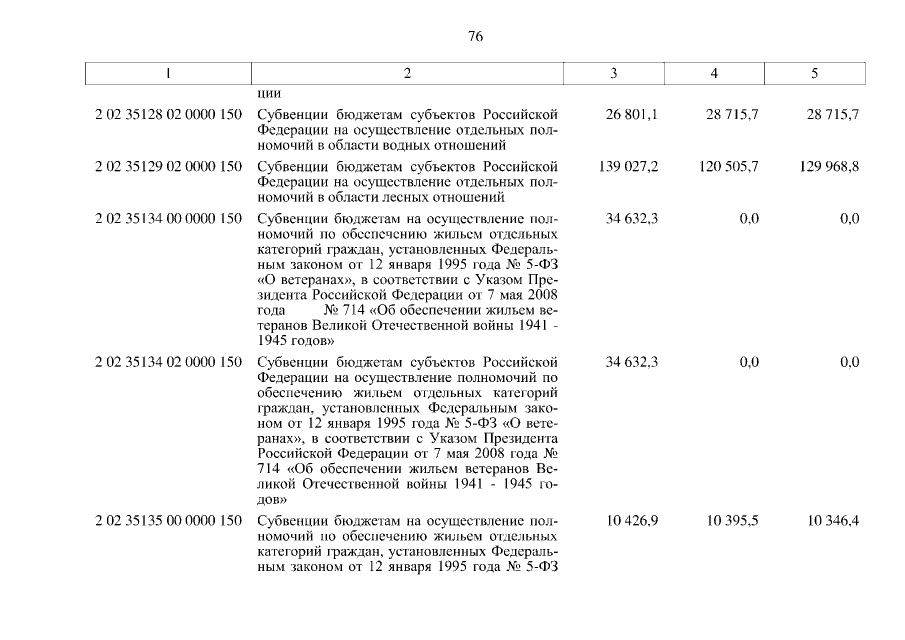 76

| 1 | 2 | 3 | 4 | 5 |
|---|---|---|---|---|
| | ции | | | |
| 2 02 35128 02 0000 150 | Субвенции бюджетам субъектов Российской Федерации на осуществление отдельных полномочий в области водных отношений | 26 801,1 | 28 715,7 | 28 715,7 |
| 2 02 35129 02 0000 150 | Субвенции бюджетам субъектов Российской Федерации на осуществление отдельных полномочий в области лесных отношений | 139 027,2 | 120 505,7 | 129 968,8 |
| 2 02 35134 00 0000 150 | Субвенции бюджетам на осуществление полномочий по обеспечению жильем отдельных категорий граждан, установленных Федеральным законом от 12 января 1995 года № 5-ФЗ «О ветеранах», в соответствии с Указом Президента Российской Федерации от 7 мая 2008 года № 714 «Об обеспечении жильем ветеранов Великой Отечественной войны 1941 - 1945 годов» | 34 632,3 | 0,0 | 0,0 |
| 2 02 35134 02 0000 150 | Субвенции бюджетам субъектов Российской Федерации на осуществление полномочий по обеспечению жильем отдельных категорий граждан, установленных Федеральным законом от 12 января 1995 года № 5-ФЗ «О ветеранах», в соответствии с Указом Президента Российской Федерации от 7 мая 2008 года № 714 «Об обеспечении жильем ветеранов Великой Отечественной войны 1941 - 1945 годов» | 34 632,3 | 0,0 | 0,0 |
| 2 02 35135 00 0000 150 | Субвенции бюджетам на осуществление полномочий по обеспечению жильем отдельных категорий граждан, установленных Федеральным законом от 12 января 1995 года № 5-ФЗ | 10 426,9 | 10 395,5 | 10 346,4 |